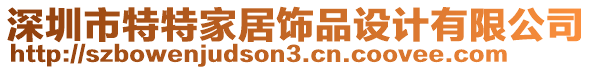 深圳市特特家居饰品设计有限公司
http://szbowenjudson3.cn.coovee.com